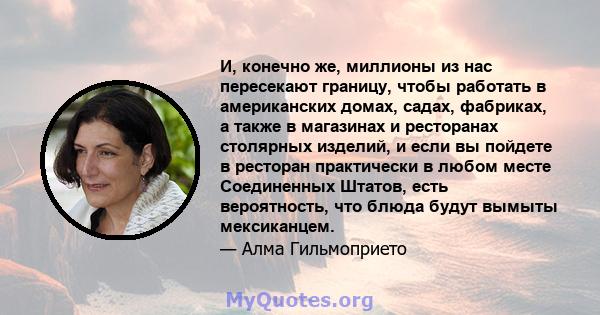 И, конечно же, миллионы из нас пересекают границу, чтобы работать в американских домах, садах, фабриках, а также в магазинах и ресторанах столярных изделий, и если вы пойдете в ресторан практически в любом месте Соединенных Штатов, есть вероятность, что блюда будут вымыты мексиканцем.

— Алма Гильмоприето

MyQuotes.org